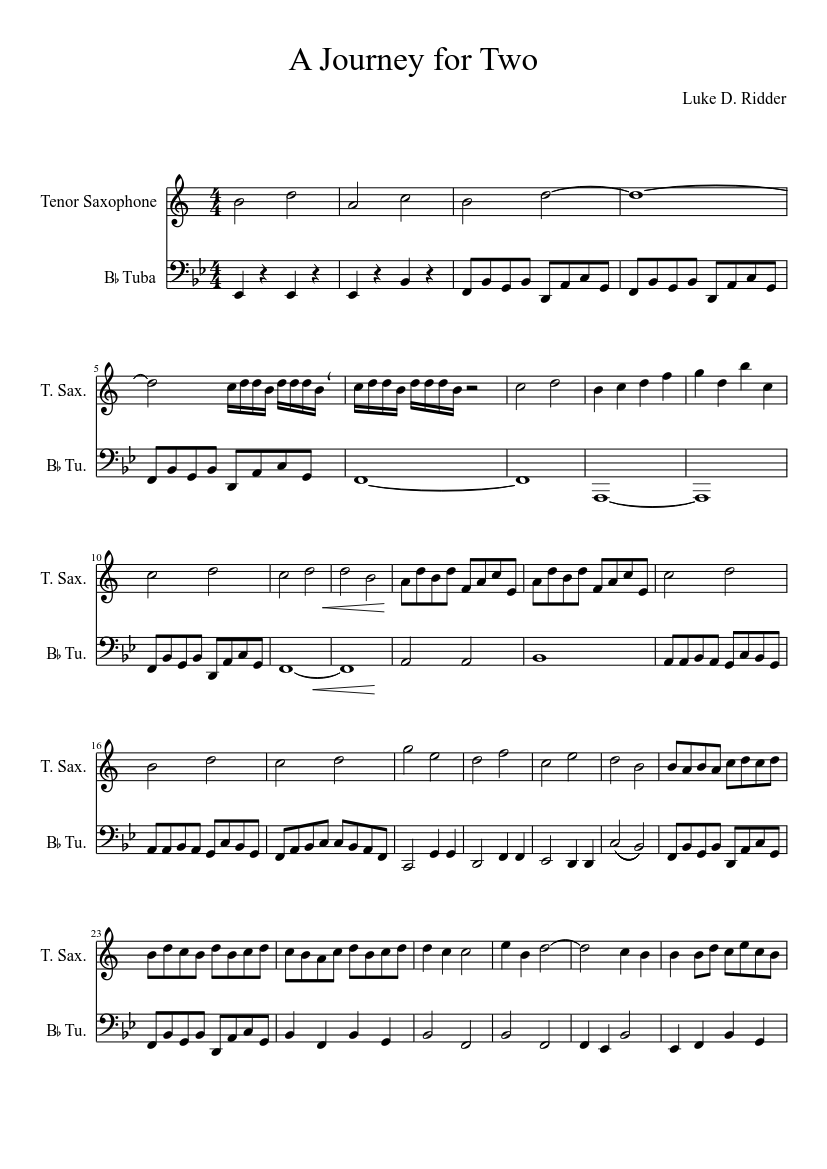 A Journey for Two

Luke D. Ridder

Tenor Saxophone

B♭ Tuba

5

T. Sax.

B♭ Tu.

10

T. Sax.

B♭ Tu.

16

T. Sax.

B♭ Tu.

23

T. Sax.

B♭ Tu.